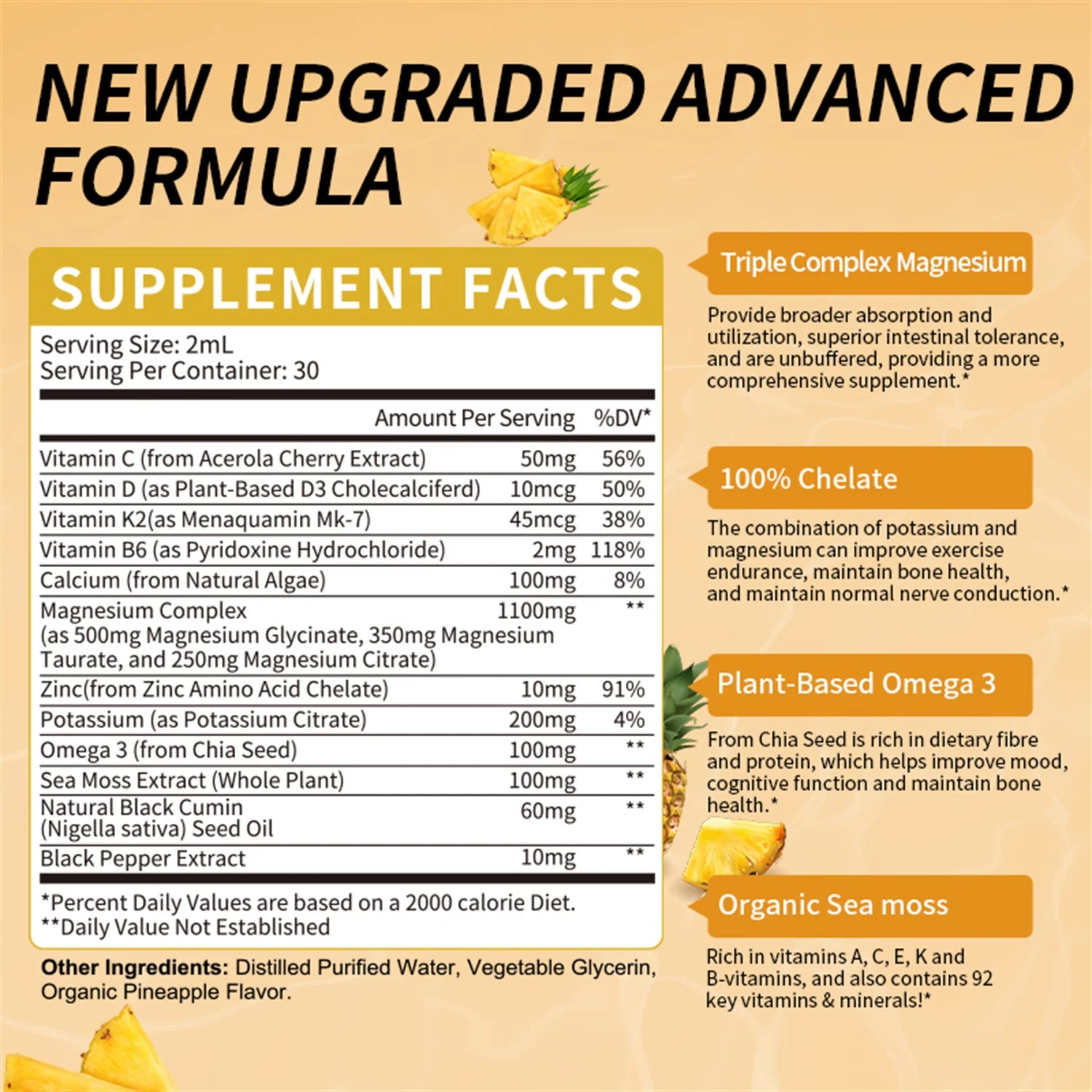 NEW UPGRADED ADVANCED FORMULA

SUPPLEMENT FACTS

Serving Size: 2mL
Serving Per Container: 30

| | Amount Per Serving | %DV* |
|---|---|---|
| Vitamin C (from Acerola Cherry Extract) | 50mg | 56% |
| Vitamin D (as Plant-Based D3 Cholecalciferd) | 10mcg | 50% |
| Vitamin K2(as Menaquamin Mk-7) | 45mcg | 38% |
| Vitamin B6 (as Pyridoxine Hydrochloride) | 2mg | 118% |
| Calcium (from Natural Algae) | 100mg | 8% |
| Magnesium Complex (as 500mg Magnesium Glycinate, 350mg Magnesium Taurate, and 250mg Magnesium Citrate) | 1100mg | ** |
| Zinc(from Zinc Amino Acid Chelate) | 10mg | 91% |
| Potassium (as Potassium Citrate) | 200mg | 4% |
| Omega 3 (from Chia Seed) | 100mg | ** |
| Sea Moss Extract (Whole Plant) | 100mg | ** |
| Natural Black Cumin (Nigella sativa) Seed Oil | 60mg | ** |
| Black Pepper Extract | 10mg | ** |

*Percent Daily Values are based on a 2000 calorie Diet.
**Daily Value Not Established

Other Ingredients: Distilled Purified Water, Vegetable Glycerin, Organic Pineapple Flavor.

Triple Complex Magnesium

Provide broader absorption and utilization, superior intestinal tolerance, and are unbuffered, providing a more comprehensive supplement.*

100% Chelate

The combination of potassium and magnesium can improve exercise endurance, maintain bone health, and maintain normal nerve conduction.*

Plant-Based Omega 3

From Chia Seed is rich in dietary fibre and protein, which helps improve mood, cognitive function and maintain bone health.*

Organic Sea moss

Rich in vitamins A, C, E, K and B-vitamins, and also contains 92 key vitamins & minerals!*